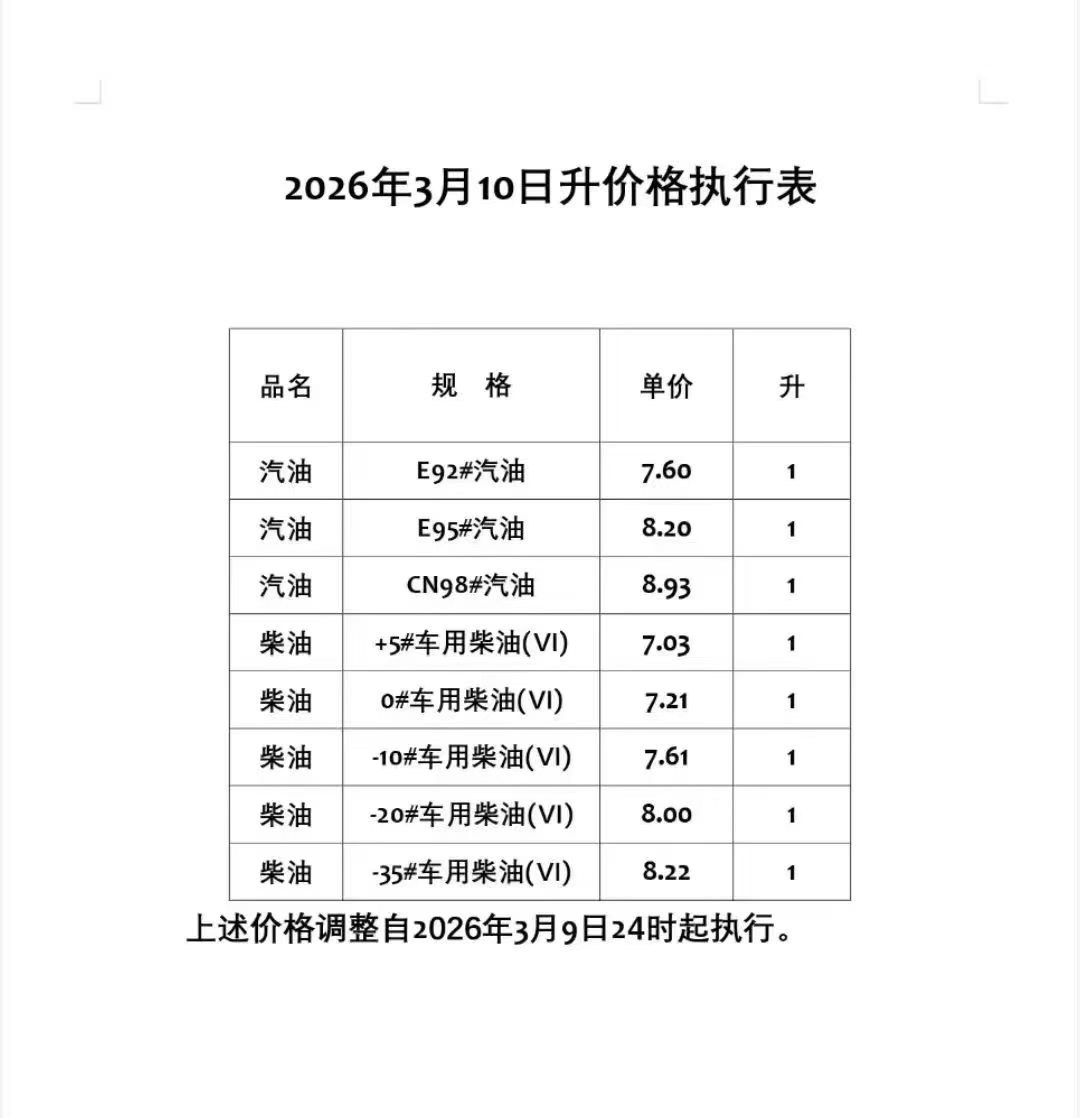 2026年3月10日升价格执行表

| 品名 | 规　格 | 单价 | 升 |
|---|---|---|---|
| 汽油 | E92#汽油 | 7.60 | 1 |
| 汽油 | E95#汽油 | 8.20 | 1 |
| 汽油 | CN98#汽油 | 8.93 | 1 |
| 柴油 | +5#车用柴油(VI) | 7.03 | 1 |
| 柴油 | 0#车用柴油(VI) | 7.21 | 1 |
| 柴油 | -10#车用柴油(VI) | 7.61 | 1 |
| 柴油 | -20#车用柴油(VI) | 8.00 | 1 |
| 柴油 | -35#车用柴油(VI) | 8.22 | 1 |

上述价格调整自2026年3月9日24时起执行。